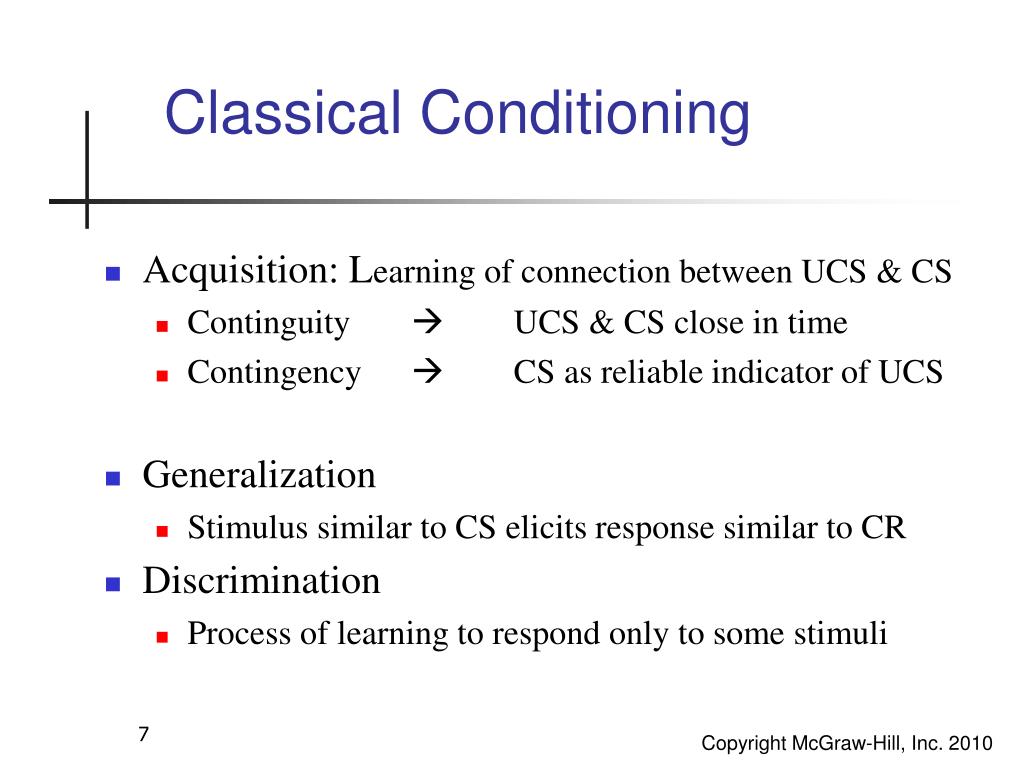 Classical Conditioning

Acquisition: Learning of connection between UCS & CS

Continguity → UCS & CS close in time

Contingency → CS as reliable indicator of UCS

Generalization

Stimulus similar to CS elicits response similar to CR

Discrimination

Process of learning to respond only to some stimuli

7

Copyright McGraw-Hill, Inc. 2010